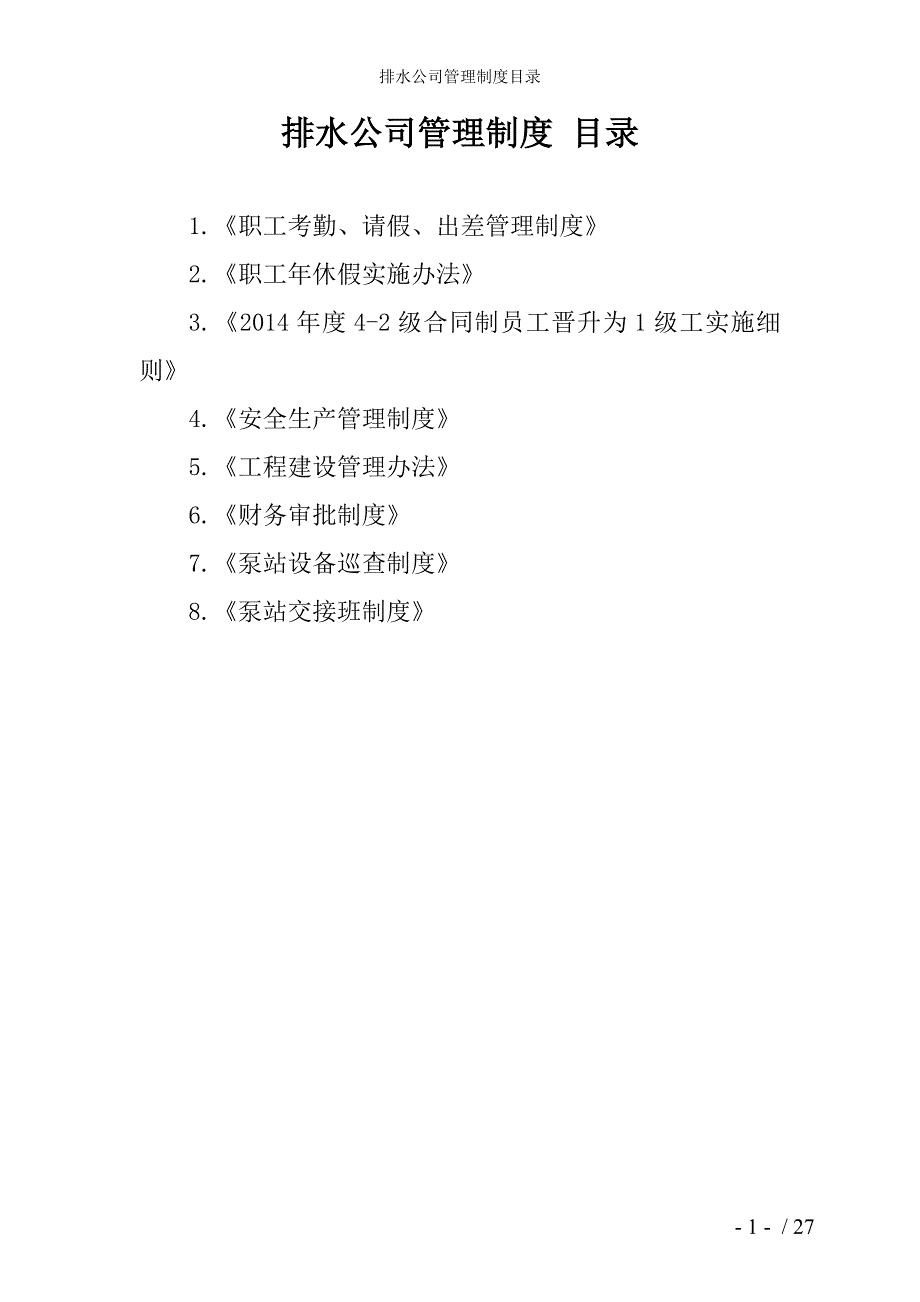 排水公司管理制度目录

排水公司管理制度 目录

1.《职工考勤、请假、出差管理制度》

2.《职工年休假实施办法》

3.《2014 年度 4-2 级合同制员工晋升为 1 级工实施细则》

4.《安全生产管理制度》

5.《工程建设管理办法》

6.《财务审批制度》

7.《泵站设备巡查制度》

8.《泵站交接班制度》

- 1 - / 27